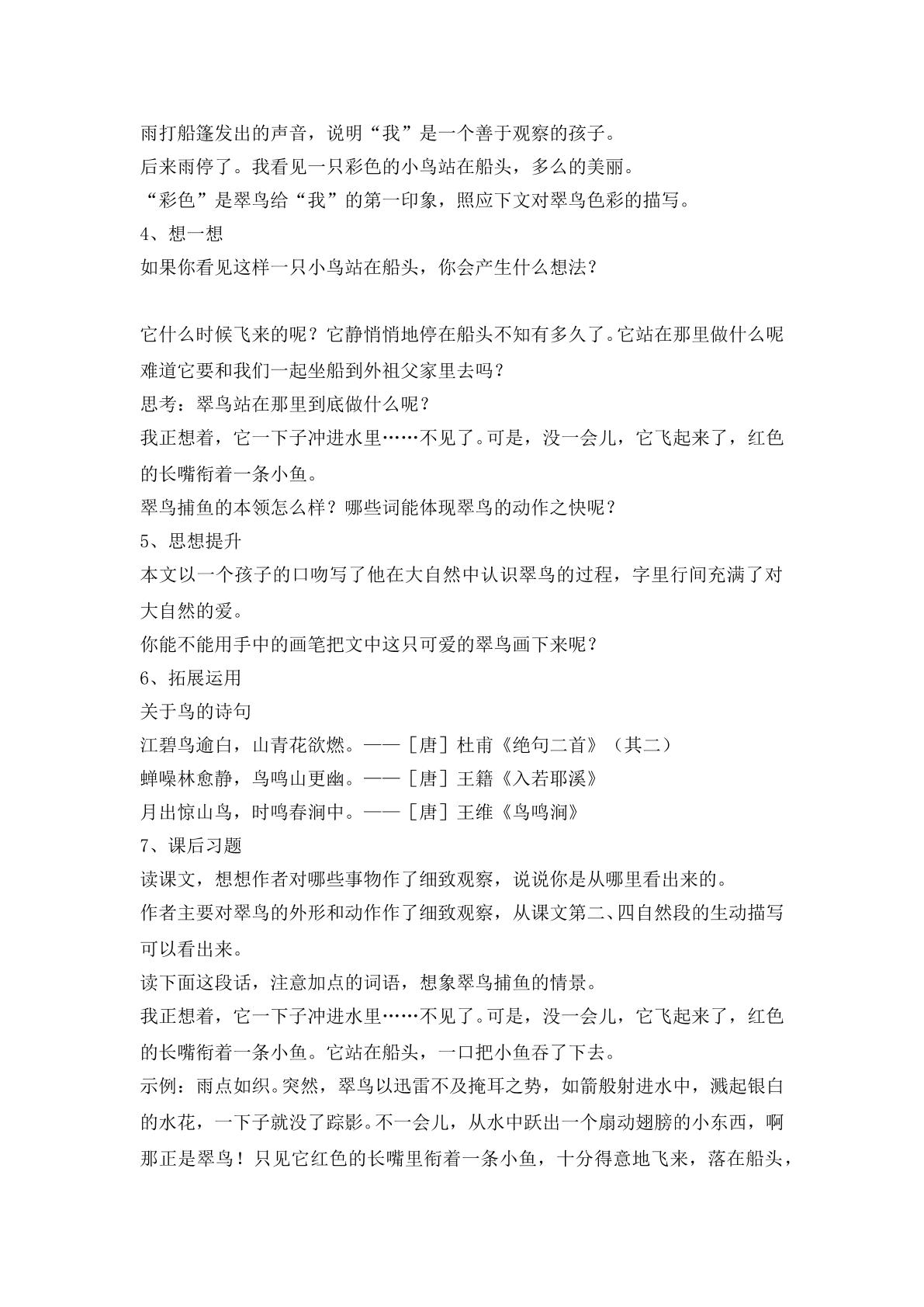 雨打船篷发出的声音，说明“我”是一个善于观察的孩子。

后来雨停了。我看见一只彩色的小鸟站在船头，多么的美丽。

“彩色”是翠鸟给“我”的第一印象，照应下文对翠鸟色彩的描写。

4、想一想

如果你看见这样一只小鸟站在船头，你会产生什么想法？

它什么时候飞来的呢？它静悄悄地停在船头不知有多久了。它站在那里做什么呢难道它要和我们一起坐船到外祖父家里去吗？

思考：翠鸟站在那里到底做什么呢？

我正想着，它一下子冲进水里……不见了。可是，没一会儿，它飞起来了，红色的长嘴衔着一条小鱼。

翠鸟捕鱼的本领怎么样？哪些词能体现翠鸟的动作之快呢？

5、思想提升

本文以一个孩子的口吻写了他在大自然中认识翠鸟的过程，字里行间充满了对大自然的爱。

你能不能用手中的画笔把文中这只可爱的翠鸟画下来呢？

6、拓展运用

关于鸟的诗句

江碧鸟逾白，山青花欲燃。——［唐］杜甫《绝句二首》（其二）

蝉噪林愈静，鸟鸣山更幽。——［唐］王籍《入若耶溪》

月出惊山鸟，时鸣春涧中。——［唐］王维《鸟鸣涧》

7、课后习题

读课文，想想作者对哪些事物作了细致观察，说说你是从哪里看出来的。

作者主要对翠鸟的外形和动作作了细致观察，从课文第二、四自然段的生动描写可以看出来。

读下面这段话，注意加点的词语，想象翠鸟捕鱼的情景。

我正想着，它一下子冲进水里……不见了。可是，没一会儿，它飞起来了，红色的长嘴衔着一条小鱼。它站在船头，一口把小鱼吞了下去。

示例：雨点如织。突然，翠鸟以迅雷不及掩耳之势，如箭般射进水中，溅起银白的水花，一下子就没了踪影。不一会儿，从水中跃出一个扇动翅膀的小东西，啊那正是翠鸟！只见它红色的长嘴里衔着一条小鱼，十分得意地飞来，落在船头，